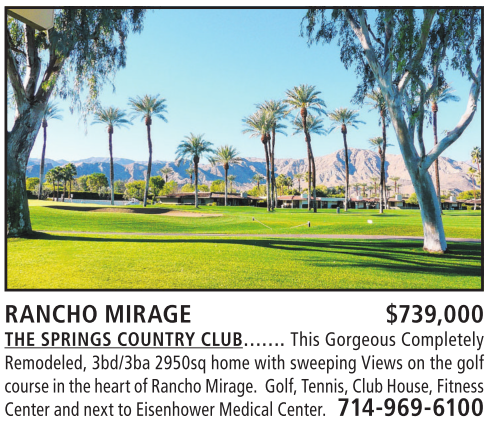 RANCHO MIRAGE $739,000

THE SPRINGS COUNTRY CLUB....... This Gorgeous Completely Remodeled, 3bd/3ba 2950sq home with sweeping Views on the golf course in the heart of Rancho Mirage. Golf, Tennis, Club House, Fitness Center and next to Eisenhower Medical Center. 714-969-6100